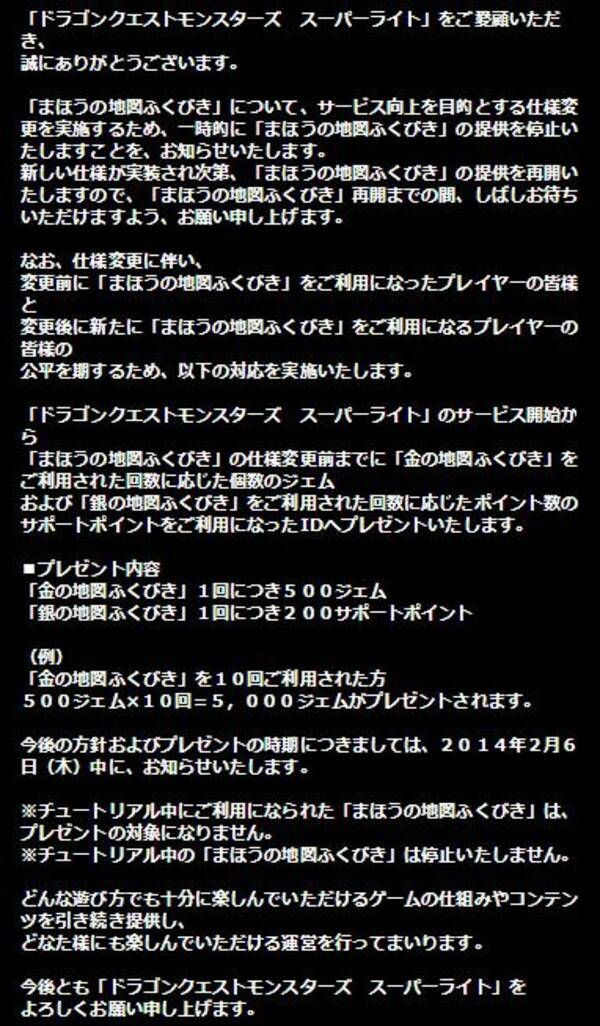 「ドラゴンクエストモンスターズ　スーパーライト」をご愛顧いただき、
誠にありがとうございます。

「まほうの地図ふくびき」について、サービス向上を目的とする仕様変更を実施するため、一時的に「まほうの地図ふくびき」の提供を停止いたしますことを、お知らせいたします。
新しい仕様が実装され次第、「まほうの地図ふくびき」の提供を再開いたしますので、「まほうの地図ふくびき」再開までの間、しばしお待ちいただけますよう、お願い申し上げます。

なお、仕様変更に伴い、
変更前に「まほうの地図ふくびき」をご利用になったプレイヤーの皆様と
変更後に新たに「まほうの地図ふくびき」をご利用になるプレイヤーの皆様の
公平を期するため、以下の対応を実施いたします。

「ドラゴンクエストモンスターズ　スーパーライト」のサービス開始から
「まほうの地図ふくびき」の仕様変更前までに「金の地図ふくびき」をご利用された回数に応じた個数のジェム
および「銀の地図ふくびき」をご利用された回数に応じたポイント数のサポートポイントをご利用になったIDへプレゼントいたします。

■プレゼント内容
「金の地図ふくびき」１回につき５００ジェム
「銀の地図ふくびき」１回につき２００サポートポイント

（例）
「金の地図ふくびき」を１０回ご利用された方
５００ジェム×１０回＝５，０００ジェムがプレゼントされます。

今後の方針およびプレゼントの時期につきましては、２０１４年2月6日（木）中に、お知らせいたします。

※チュートリアル中にご利用になられた「まほうの地図ふくびき」は、プレゼントの対象になりません。
※チュートリアル中の「まほうの地図ふくびき」は停止いたしません。

どんな遊び方でも十分に楽しんでいただけるゲームの仕組みやコンテンツを引き続き提供し、
どなた様にも楽しんでいただける運営を行ってまいります。

今後とも「ドラゴンクエストモンスターズ　スーパーライト」を
よろしくお願い申し上げます。